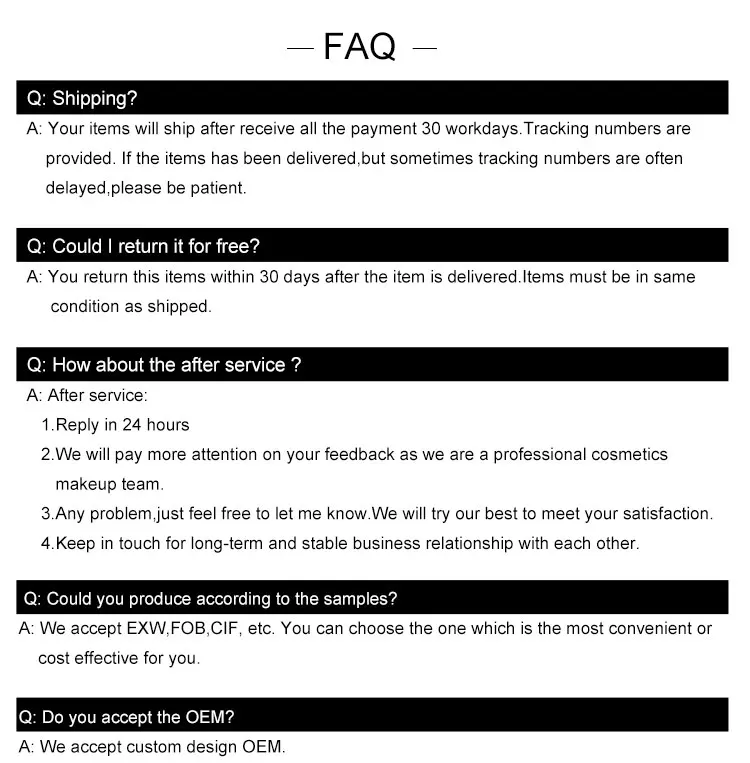 — FAQ —

Q: Shipping?

A: Your items will ship after receive all the payment 30 workdays.Tracking numbers are provided. If the items has been delivered,but sometimes tracking numbers are often delayed,please be patient.

Q: Could I return it for free?

A: You return this items within 30 days after the item is delivered.Items must be in same condition as shipped.

Q: How about the after service ?

A: After service:

1.Reply in 24 hours

2.We will pay more attention on your feedback as we are a professional cosmetics makeup team.

3.Any problem,just feel free to let me know.We will try our best to meet your satisfaction.

4.Keep in touch for long-term and stable business relationship with each other.

Q: Could you produce according to the samples?

A: We accept EXW,FOB,CIF, etc. You can choose the one which is the most convenient or cost effective for you.

Q: Do you accept the OEM?

A: We accept custom design OEM.